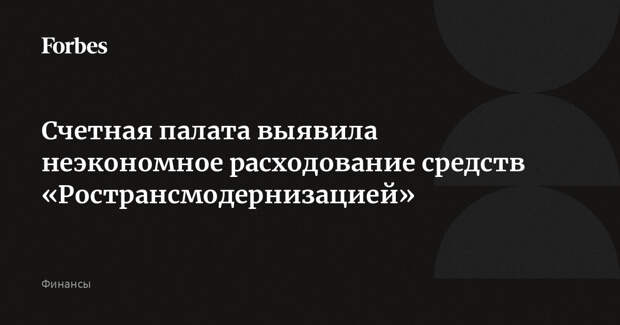 Forbes

Счетная палата выявила неэкономное расходование средств «Ространсмодернизацией»

Финансы